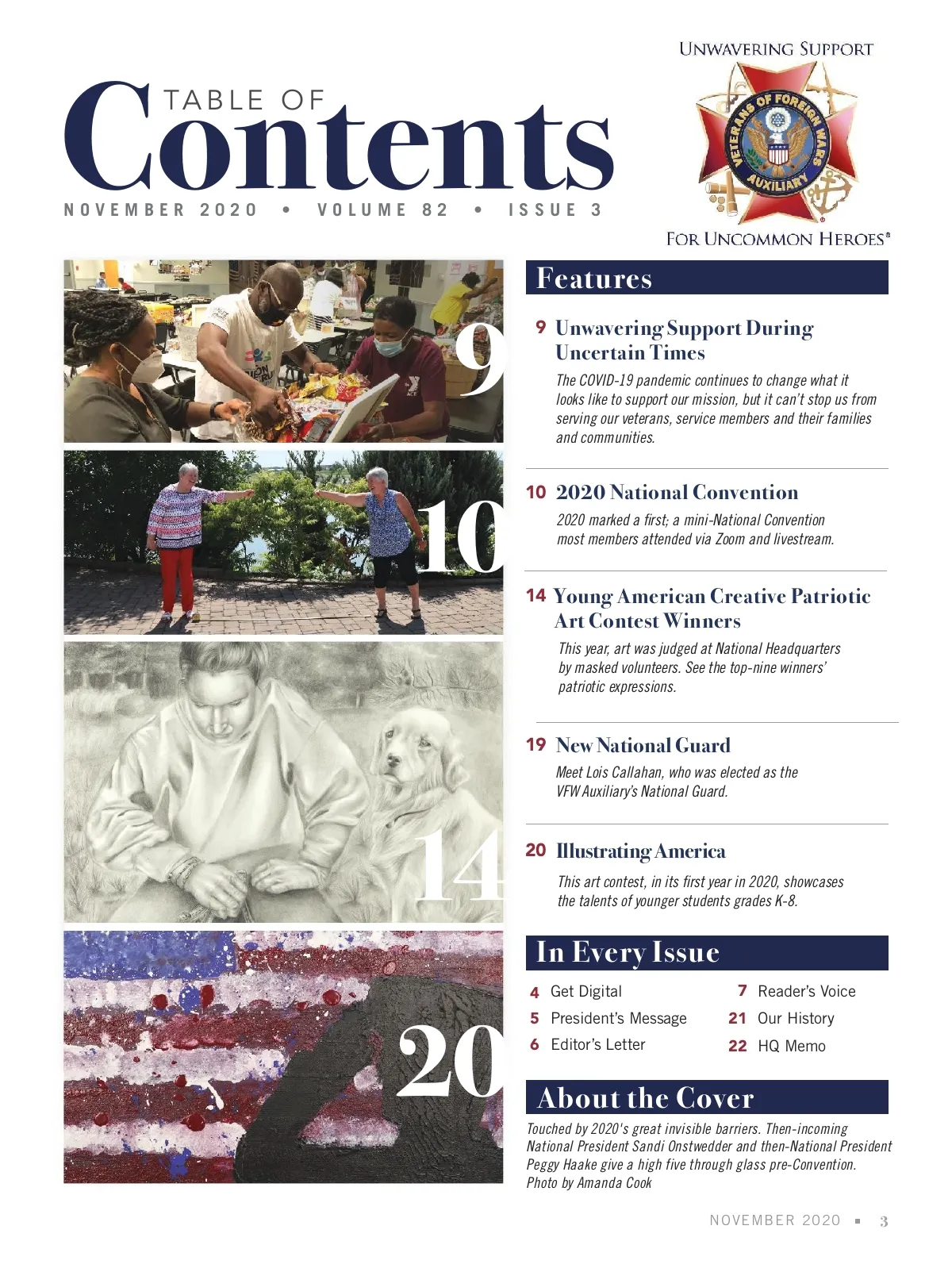 TABLE OF
Contents

NOVEMBER 2020 • VOLUME 82 • ISSUE 3

UNWAVERING SUPPORT

VETERANS OF FOREIGN WARS AUXILIARY

FOR UNCOMMON HEROES®

9

10

14

20

Features

9 Unwavering Support During Uncertain Times

The COVID-19 pandemic continues to change what it looks like to support our mission, but it can't stop us from serving our veterans, service members and their families and communities.

10 2020 National Convention

2020 marked a first; a mini-National Convention most members attended via Zoom and livestream.

14 Young American Creative Patriotic Art Contest Winners

This year, art was judged at National Headquarters by masked volunteers. See the top-nine winners' patriotic expressions.

19 New National Guard

Meet Lois Callahan, who was elected as the VFW Auxiliary's National Guard.

20 Illustrating America

This art contest, in its first year in 2020, showcases the talents of younger students grades K-8.

In Every Issue

4 Get Digital
5 President's Message
6 Editor's Letter
7 Reader's Voice
21 Our History
22 HQ Memo

About the Cover

Touched by 2020's great invisible barriers. Then-incoming National President Sandi Onstwedder and then-National President Peggy Haake give a high five through glass pre-Convention. Photo by Amanda Cook

NOVEMBER 2020 ▪ 3